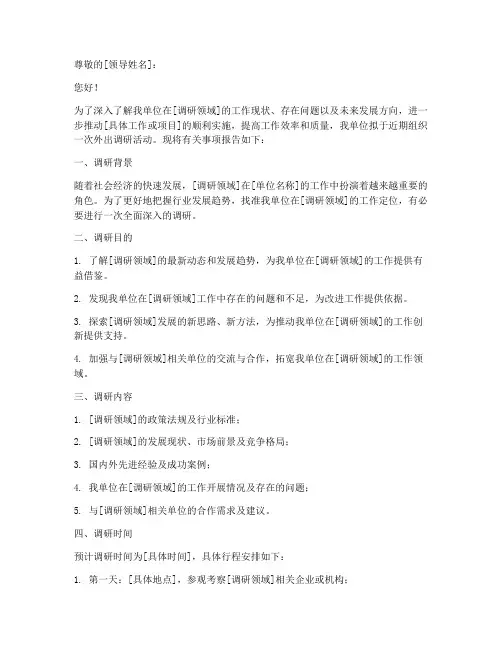 尊敬的[领导姓名]：

您好！

为了深入了解我单位在[调研领域]的工作现状、存在问题以及未来发展方向，进一步推动[具体工作或项目]的顺利实施，提高工作效率和质量，我单位拟于近期组织一次外出调研活动。现将有关事项报告如下：

一、调研背景

随着社会经济的快速发展，[调研领域]在[单位名称]的工作中扮演着越来越重要的角色。为了更好地把握行业发展趋势，找准我单位在[调研领域]的工作定位，有必要进行一次全面深入的调研。

二、调研目的

1. 了解[调研领域]的最新动态和发展趋势，为我单位在[调研领域]的工作提供有益借鉴。

2. 发现我单位在[调研领域]工作中存在的问题和不足，为改进工作提供依据。

3. 探索[调研领域]发展的新思路、新方法，为推动我单位在[调研领域]的工作创新提供支持。

4. 加强与[调研领域]相关单位的交流与合作，拓宽我单位在[调研领域]的工作领域。

三、调研内容

1. [调研领域]的政策法规及行业标准；

2. [调研领域]的发展现状、市场前景及竞争格局；

3. 国内外先进经验及成功案例；

4. 我单位在[调研领域]的工作开展情况及存在的问题；

5. 与[调研领域]相关单位的合作需求及建议。

四、调研时间

预计调研时间为[具体时间]，具体行程安排如下：

1. 第一天：[具体地点]，参观考察[调研领域]相关企业或机构；